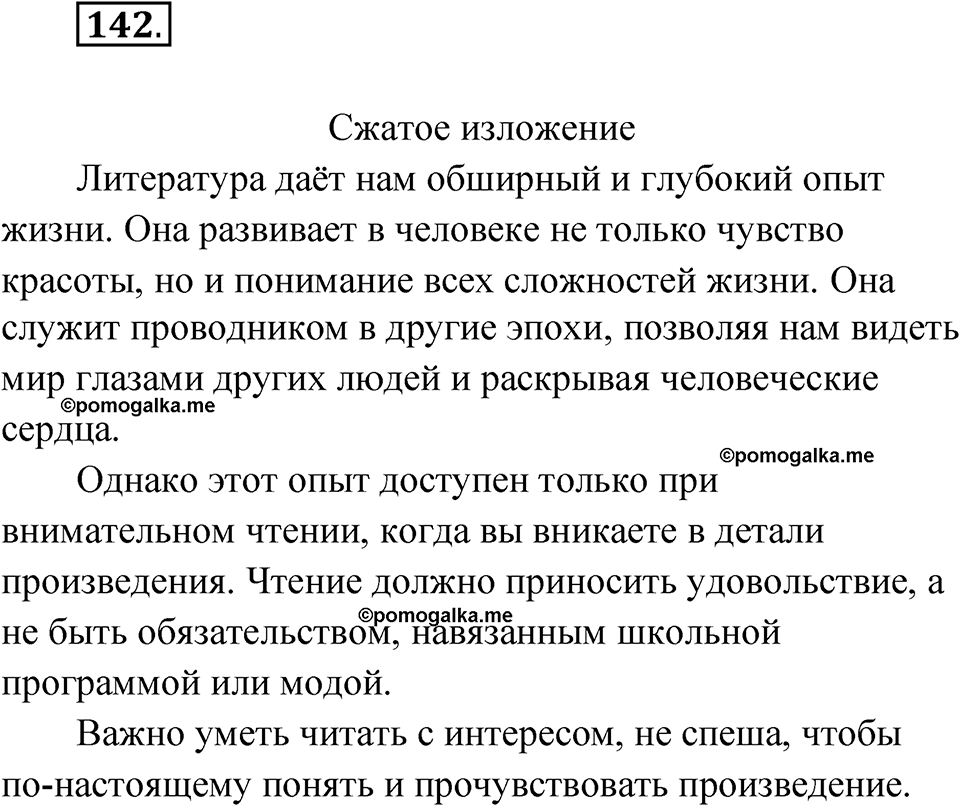 142.

Сжатое изложение

Литература даёт нам обширный и глубокий опыт жизни. Она развивает в человеке не только чувство красоты, но и понимание всех сложностей жизни. Она служит проводником в другие эпохи, позволяя нам видеть мир глазами других людей и раскрывая человеческие сердца.

©pomogalka.me

©pomogalka.me

Однако этот опыт доступен только при внимательном чтении, когда вы вникаете в детали произведения. Чтение должно приносить удовольствие, а не быть обязательством, навязанным школьной программой или модой.

©pomogalka.me

Важно уметь читать с интересом, не спеша, чтобы по-настоящему понять и прочувствовать произведение.